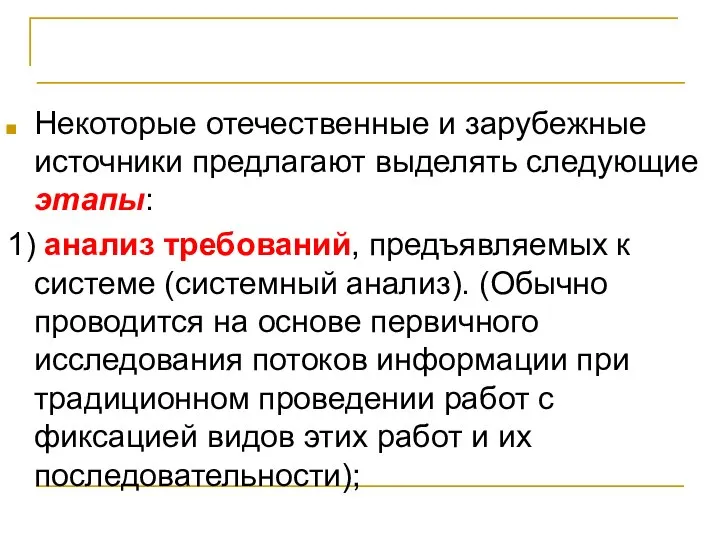 Некоторые отечественные и зарубежные источники предлагают выделять следующие этапы:

1) анализ требований, предъявляемых к системе (системный анализ). (Обычно проводится на основе первичного исследования потоков информации при традиционном проведении работ с фиксацией видов этих работ и их последовательности);